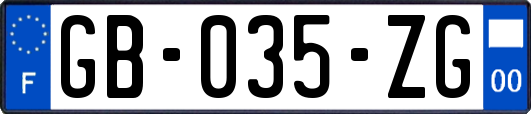 F

GB-035-ZG

00